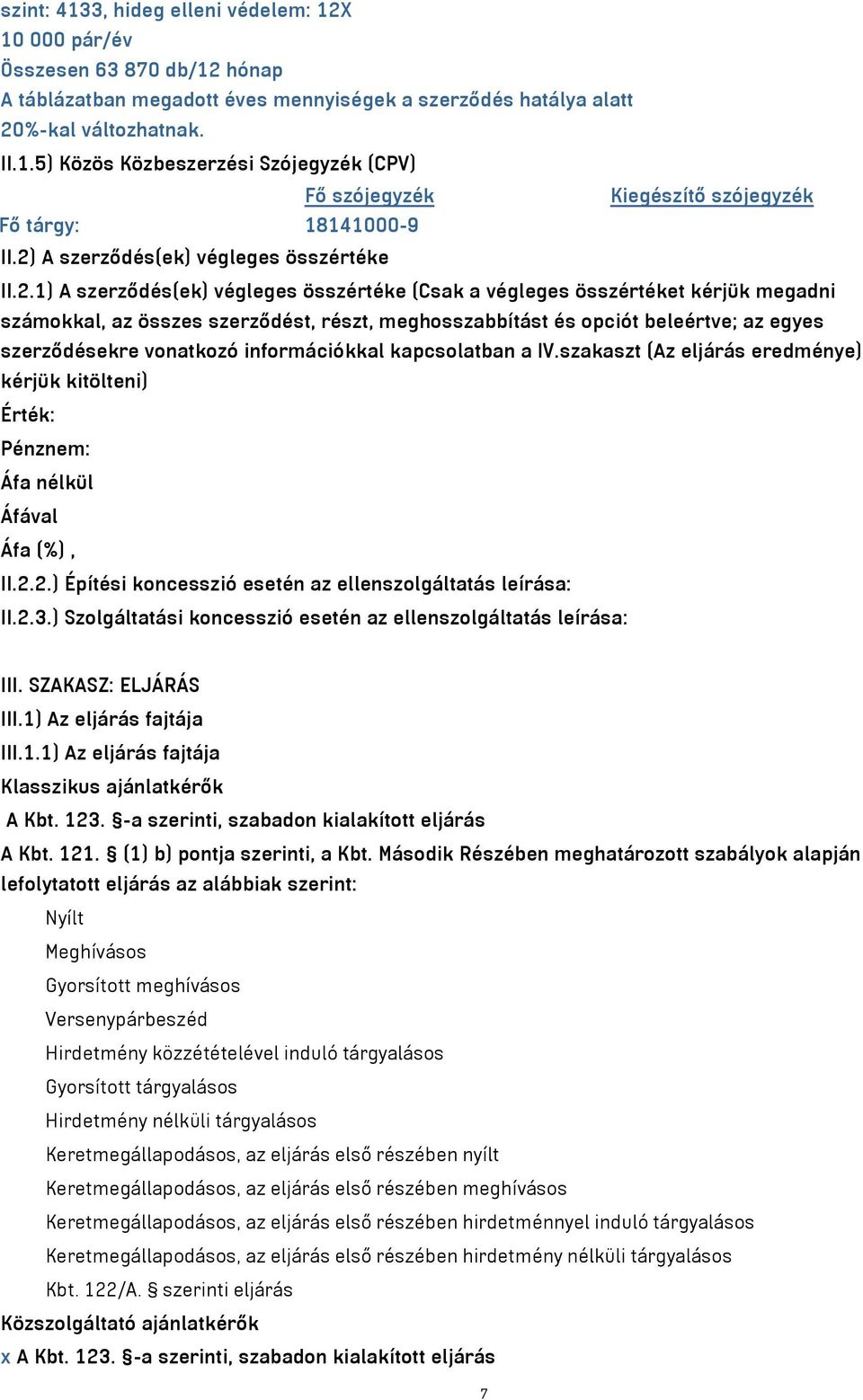 szint: 4133, hideg elleni védelem: 12X
10 000 pár/év
Összesen 63 870 db/12 hónap
A táblázatban megadott éves mennyiségek a szerződés hatálya alatt 20%-kal változhatnak.
II.1.5) Közös Közbeszerzési Szójegyzék (CPV)

| | Fő szójegyzék | Kiegészítő szójegyzék |
|---|---|---|
| Fő tárgy: | 18141000-9 | |

II.2) A szerződés(ek) végleges összértéke
II.2.1) A szerződés(ek) végleges összértéke (Csak a végleges összértéket kérjük megadni számokkal, az összes szerződést, részt, meghosszabbítást és opciót beleértve; az egyes szerződésekre vonatkozó információkkal kapcsolatban a IV.szakaszt (Az eljárás eredménye) kérjük kitölteni)
Érték:
Pénznem:
Áfa nélkül
Áfával
Áfa (%) ,
II.2.2.) Építési koncesszió esetén az ellenszolgáltatás leírása:
II.2.3.) Szolgáltatási koncesszió esetén az ellenszolgáltatás leírása:

III. SZAKASZ: ELJÁRÁS
III.1) Az eljárás fajtája
III.1.1) Az eljárás fajtája
Klasszikus ajánlatkérők
A Kbt. 123. §-a szerinti, szabadon kialakított eljárás
A Kbt. 121. § (1) b) pontja szerinti, a Kbt. Második Részében meghatározott szabályok alapján lefolytatott eljárás az alábbiak szerint:
Nyílt
Meghívásos
Gyorsított meghívásos
Versenypárbeszéd
Hirdetmény közzétételével induló tárgyalásos
Gyorsított tárgyalásos
Hirdetmény nélküli tárgyalásos
Keretmegállapodásos, az eljárás első részében nyílt
Keretmegállapodásos, az eljárás első részében meghívásos
Keretmegállapodásos, az eljárás első részében hirdetménnyel induló tárgyalásos
Keretmegállapodásos, az eljárás első részében hirdetmény nélküli tárgyalásos
Kbt. 122/A. § szerinti eljárás
Közszolgáltató ajánlatkérők
x A Kbt. 123. §-a szerinti, szabadon kialakított eljárás

7